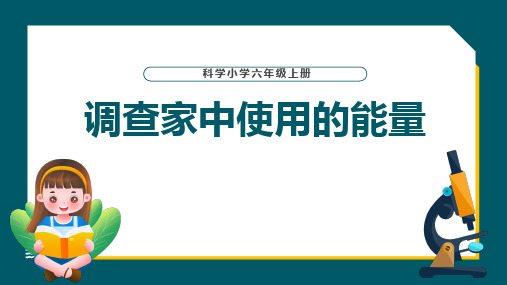 科学小学六年级上册

调查家中使用的能量